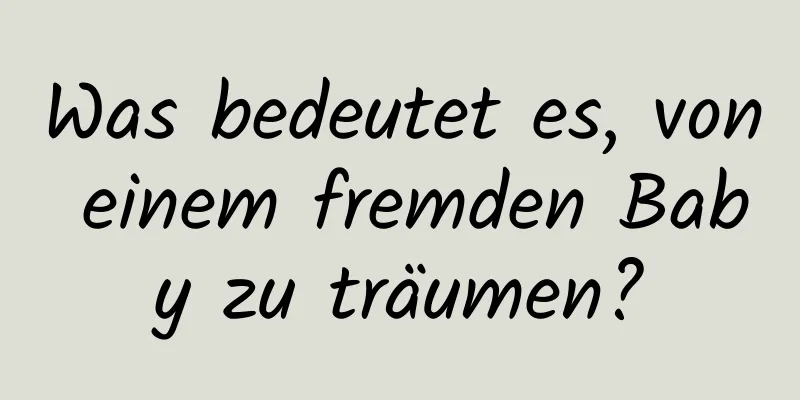 Was bedeutet es, von einem fremden Baby zu träumen?